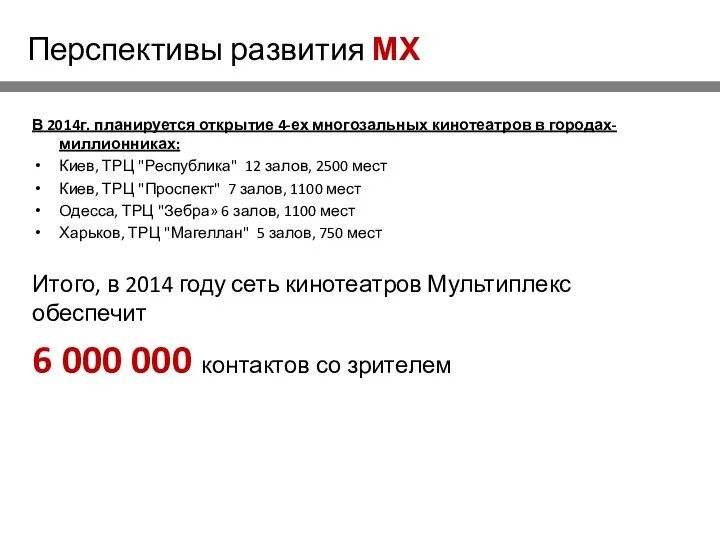 Перспективы развития MX

В 2014г. планируется открытие 4-ех многозальных кинотеатров в городах-миллионниках:

• Киев, ТРЦ "Республика" 12 залов, 2500 мест
• Киев, ТРЦ "Проспект" 7 залов, 1100 мест
• Одесса, ТРЦ "Зебра» 6 залов, 1100 мест
• Харьков, ТРЦ "Магеллан" 5 залов, 750 мест

Итого, в 2014 году сеть кинотеатров Мультиплекс обеспечит

6 000 000 контактов со зрителем